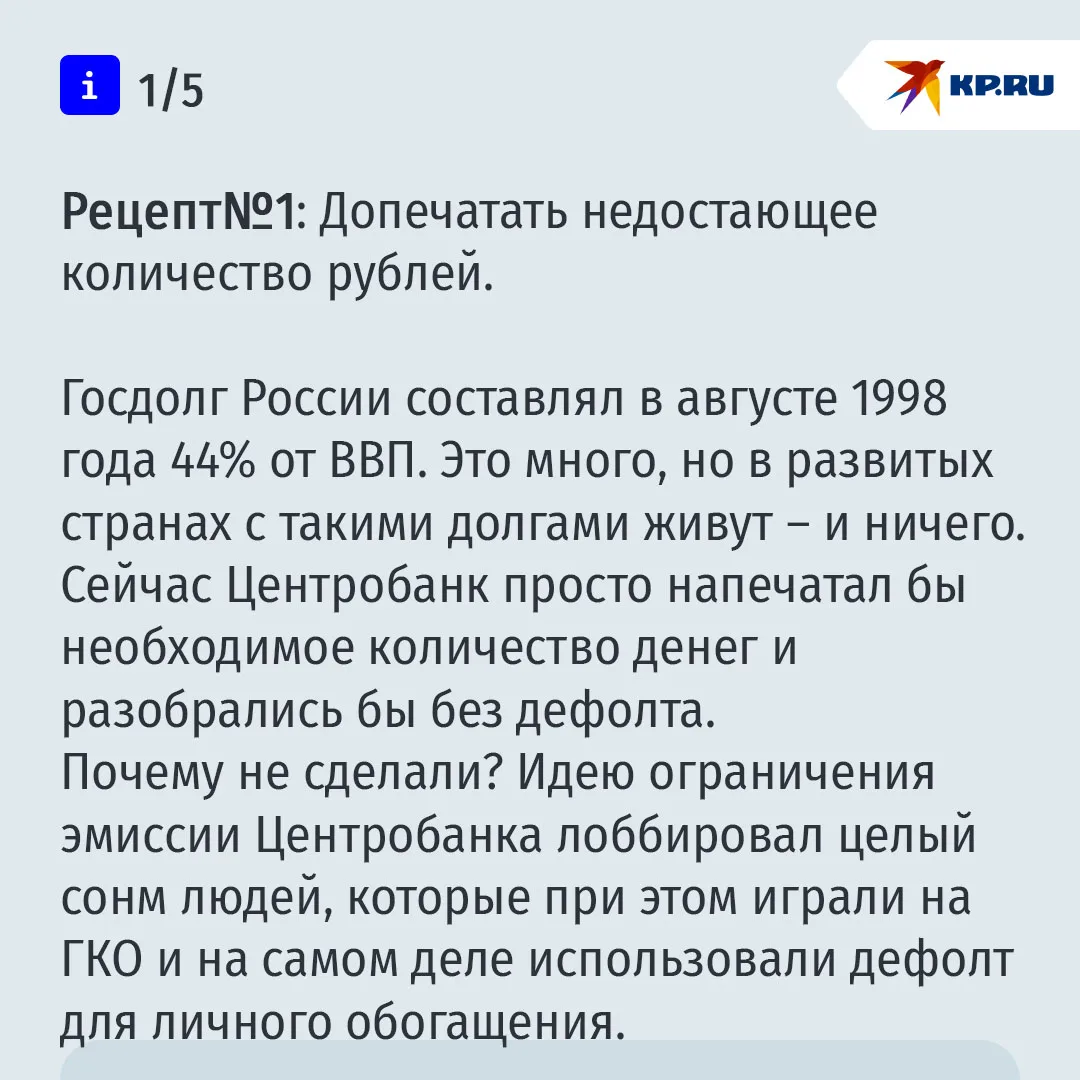 i 1/5

KP.RU

Рецепт№1: Допечатать недостающее количество рублей.

Госдолг России составлял в августе 1998 года 44% от ВВП. Это много, но в развитых странах с такими долгами живут – и ничего. Сейчас Центробанк просто напечатал бы необходимое количество денег и разобрались бы без дефолта.
Почему не сделали? Идею ограничения эмиссии Центробанка лоббировал целый сонм людей, которые при этом играли на ГКО и на самом деле использовали дефолт для личного обогащения.